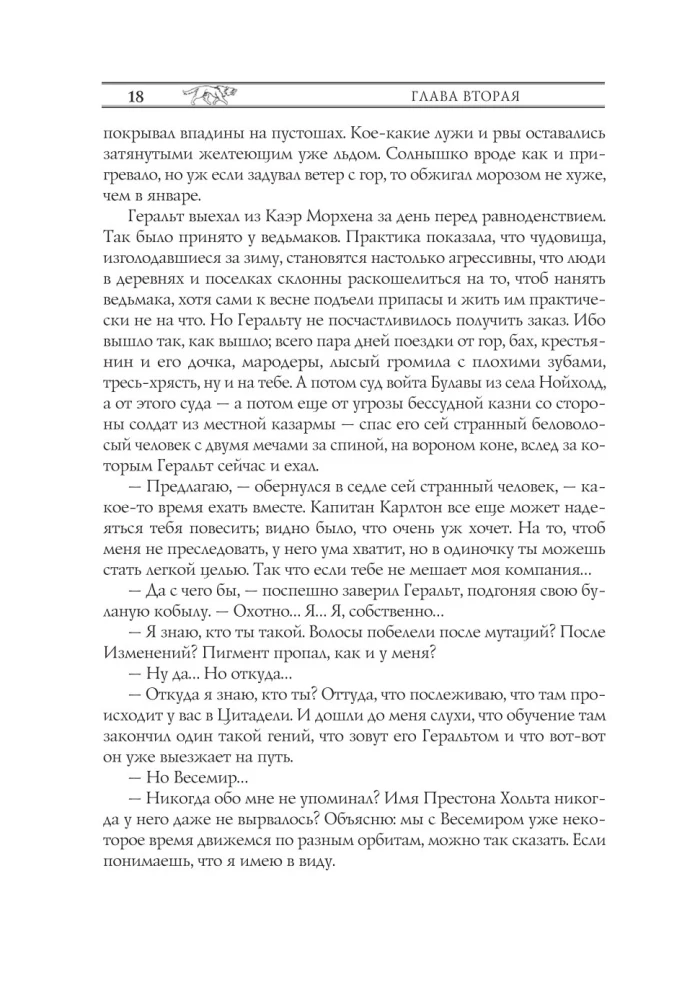 18 ГЛАВА ВТОРАЯ

покрывал впадины на пустошах. Кое-какие лужи и рвы оставались затянутыми желтеющим уже льдом. Солнышко вроде как и пригревало, но уж если задувал ветер с гор, то обжигал морозом не хуже, чем в январе.

Геральт выехал из Каэр Морхена за день перед равноденствием. Так было принято у ведьмаков. Практика показала, что чудовища, изголодавшиеся за зиму, становятся настолько агрессивны, что люди в деревнях и поселках склонны раскошелиться на то, чтоб нанять ведьмака, хотя сами к весне подъели припасы и жить им практически не на что. Но Геральту не посчастливилось получить заказ. Ибо вышло так, как вышло; всего пара дней поездки от гор, бах, крестьянин и его дочка, мародеры, лысый громила с плохими зубами, тресь-хрясть, ну и на тебе. А потом суд войта Булавы из села Нойхолд, а от этого суда — а потом еще от угрозы бессудной казни со стороны солдат из местной казармы — спас его сей странный беловолосый человек с двумя мечами за спиной, на вороном коне, вслед за которым Геральт сейчас и ехал.

— Предлагаю, — обернулся в седле сей странный человек, — какое-то время ехать вместе. Капитан Карлтон все еще может надеяться тебя повесить; видно было, что очень уж хочет. На то, чтоб меня не преследовать, у него ума хватит, но в одиночку ты можешь стать легкой целью. Так что если тебе не мешает моя компания...

— Да с чего бы, — поспешно заверил Геральт, подгоняя свою буланую кобылу. — Охотно... Я... Я, собственно...

— Я знаю, кто ты такой. Волосы побелели после мутаций? После Изменений? Пигмент пропал, как и у меня?

— Ну да... Но откуда...

— Откуда я знаю, кто ты? Оттуда, что послеживаю, что там происходит у вас в Цитадели. И дошли до меня слухи, что обучение там закончил один такой гений, что зовут его Геральтом и что вот-вот он уже выезжает на путь.

— Но Весемир...

— Никогда обо мне не упоминал? Имя Престона Хольта никогда у него даже не вырвалось? Объясню: мы с Весемиром уже некоторое время движемся по разным орбитам, можно так сказать. Если понимаешь, что я имею в виду.